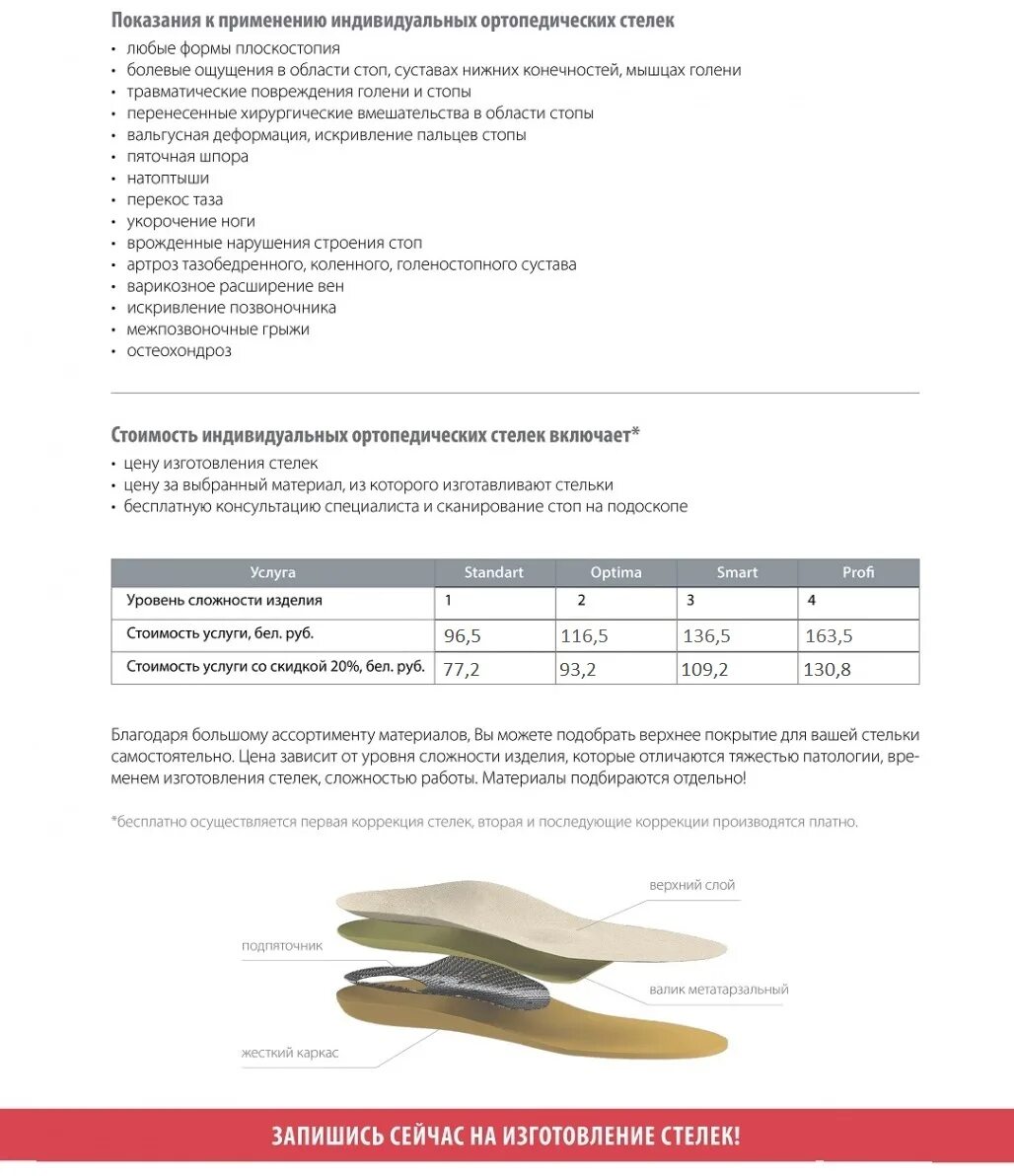 Показания к применению индивидуальных ортопедических стелек

• любые формы плоскостопия
• болевые ощущения в области стоп, суставах нижних конечностей, мышцах голени
• травматические повреждения голени и стопы
• перенесенные хирургические вмешательства в области стопы
• вальгусная деформация, искривление пальцев стопы
• пяточная шпора
• натоптыши
• перекос таза
• укорочение ноги
• врожденные нарушения строения стоп
• артроз тазобедренного, коленного, голеностопного сустава
• варикозное расширение вен
• искривление позвоночника
• межпозвоночные грыжи
• остеохондроз

Стоимость индивидуальных ортопедических стелек включает*

• цену изготовления стелек
• цену за выбранный материал, из которого изготавливают стельки
• бесплатную консультацию специалиста и сканирование стоп на подоскопе

| Услуга | Standart | Optima | Smart | Profi |
|---|---|---|---|---|
| Уровень сложности изделия | 1 | 2 | 3 | 4 |
| Стоимость услуги, бел. руб. | 96,5 | 116,5 | 136,5 | 163,5 |
| Стоимость услуги со скидкой 20%, бел. руб. | 77,2 | 93,2 | 109,2 | 130,8 |

Благодаря большому ассортименту материалов, Вы можете подобрать верхнее покрытие для вашей стельки самостоятельно. Цена зависит от уровня сложности изделия, которые отличаются тяжестью патологии, временем изготовления стелек, сложностью работы. Материалы подбираются отдельно!

*бесплатно осуществляется первая коррекция стелек, вторая и последующие коррекции производятся платно.

верхний слой
подпяточник
валик метатарзальный
жесткий каркас

ЗАПИШИСЬ СЕЙЧАС НА ИЗГОТОВЛЕНИЕ СТЕЛЕК!